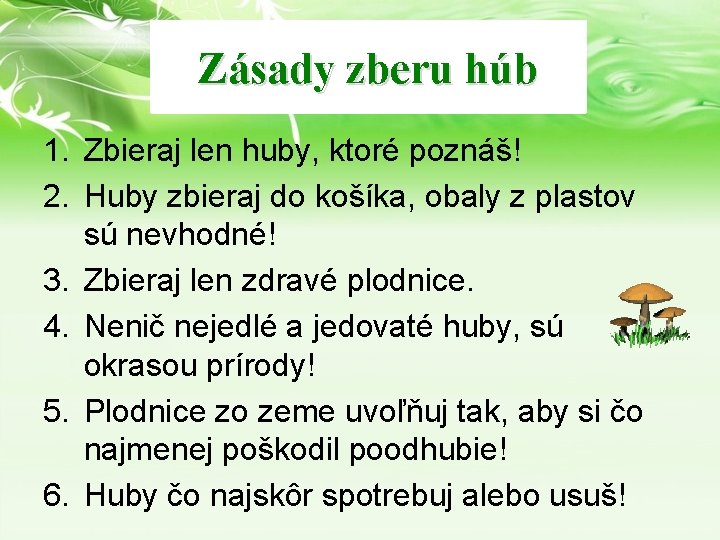 Zásady zberu húb

1. Zbieraj len huby, ktoré poznáš!
2. Huby zbieraj do košíka, obaly z plastov sú nevhodné!
3. Zbieraj len zdravé plodnice.
4. Nenič nejedlé a jedovaté huby, sú okrasou prírody!
5. Plodnice zo zeme uvoľňuj tak, aby si čo najmenej poškodil poodhubie!
6. Huby čo najskôr spotrebuj alebo usuš!